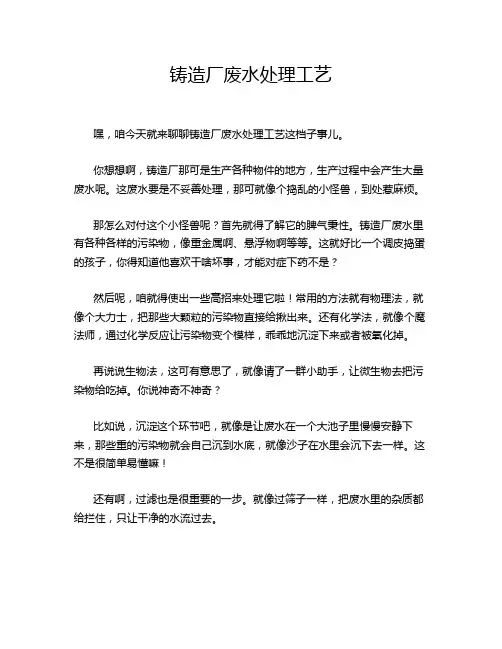 铸造厂废水处理工艺

嘿，咱今天就来聊聊铸造厂废水处理工艺这档子事儿。

你想想啊，铸造厂那可是生产各种物件的地方，生产过程中会产生大量废水呢。这废水要是不妥善处理，那可就像个捣乱的小怪兽，到处惹麻烦。

那怎么对付这个小怪兽呢？首先就得了解它的脾气秉性。铸造厂废水里有各种各样的污染物，像重金属啊、悬浮物啊等等。这就好比一个调皮捣蛋的孩子，你得知道他喜欢干啥坏事，才能对症下药不是？

然后呢，咱就得使出一些高招来处理它啦！常用的方法就有物理法，就像个大力士，把那些大颗粒的污染物直接给揪出来。还有化学法，就像个魔法师，通过化学反应让污染物变个模样，乖乖地沉淀下来或者被氧化掉。

再说说生物法，这可有意思了，就像请了一群小助手，让微生物去把污染物给吃掉。你说神奇不神奇？

比如说，沉淀这个环节吧，就像是让废水在一个大池子里慢慢安静下来，那些重的污染物就会自己沉到水底，就像沙子在水里会沉下去一样。这不是很简单易懂嘛！

还有啊，过滤也是很重要的一步。就像过筛子一样，把废水里的杂质都给拦住，只让干净的水流过去。